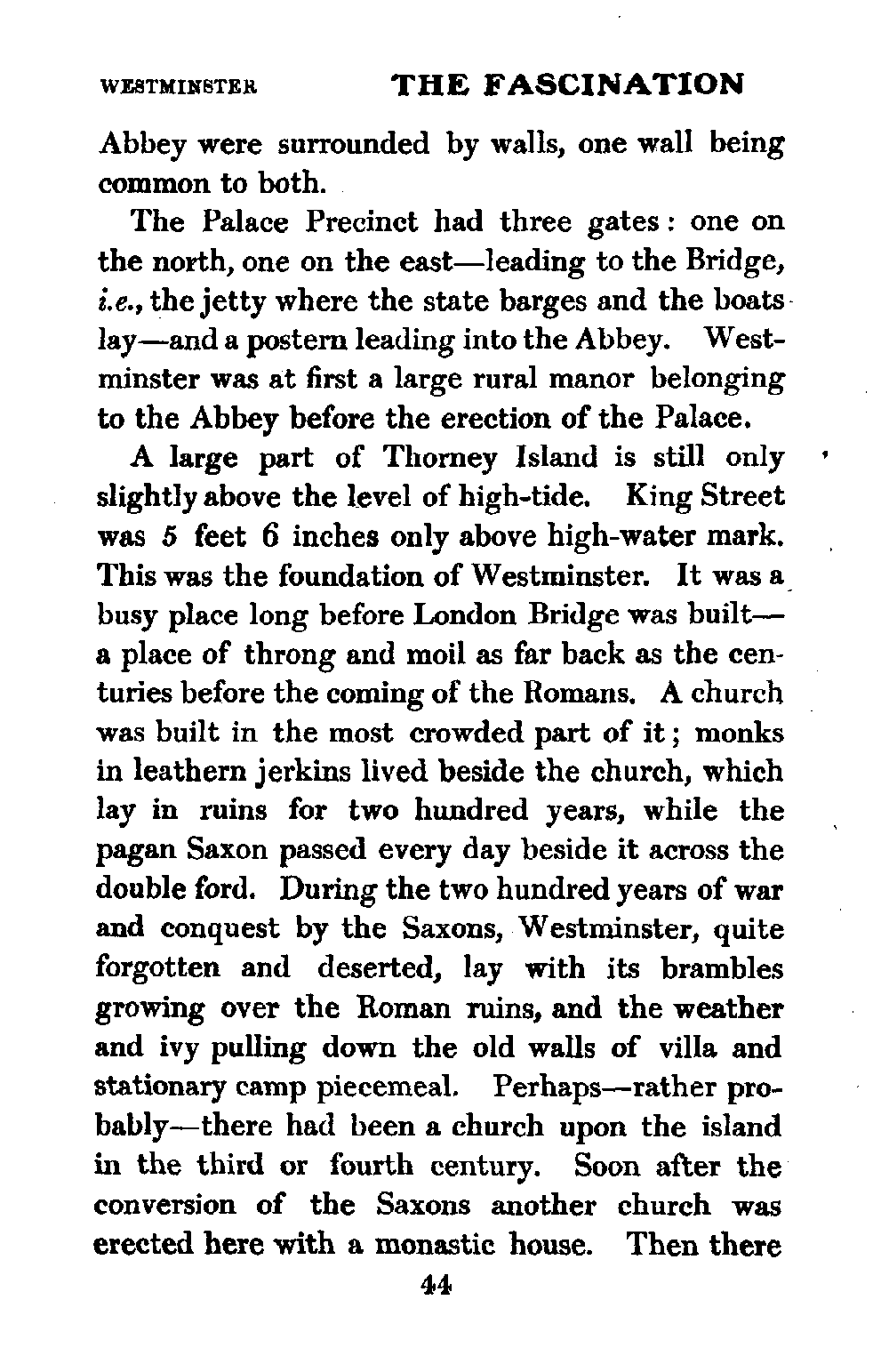 WESTMINSTER THE FASCINATION

Abbey were surrounded by walls, one wall being common to both.

The Palace Precinct had three gates: one on the north, one on the east—leading to the Bridge, i.e., the jetty where the state barges and the boats lay—and a postern leading into the Abbey. Westminster was at first a large rural manor belonging to the Abbey before the erection of the Palace.

A large part of Thorney Island is still only slightly above the level of high-tide. King Street was 5 feet 6 inches only above high-water mark. This was the foundation of Westminster. It was a busy place long before London Bridge was built—a place of throng and moil as far back as the centuries before the coming of the Romans. A church was built in the most crowded part of it; monks in leathern jerkins lived beside the church, which lay in ruins for two hundred years, while the pagan Saxon passed every day beside it across the double ford. During the two hundred years of war and conquest by the Saxons, Westminster, quite forgotten and deserted, lay with its brambles growing over the Roman ruins, and the weather and ivy pulling down the old walls of villa and stationary camp piecemeal. Perhaps—rather probably—there had been a church upon the island in the third or fourth century. Soon after the conversion of the Saxons another church was erected here with a monastic house. Then there

44